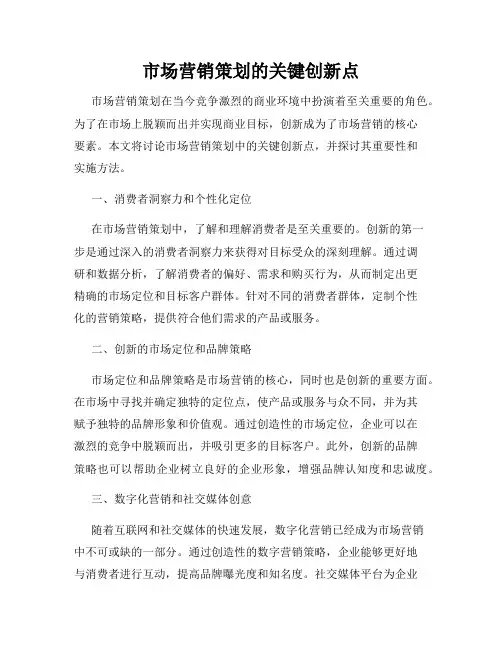 市场营销策划的关键创新点

市场营销策划在当今竞争激烈的商业环境中扮演着至关重要的角色。为了在市场上脱颖而出并实现商业目标，创新成为了市场营销的核心要素。本文将讨论市场营销策划中的关键创新点，并探讨其重要性和实施方法。

一、消费者洞察力和个性化定位

在市场营销策划中，了解和理解消费者是至关重要的。创新的第一步是通过深入的消费者洞察力来获得对目标受众的深刻理解。通过调研和数据分析，了解消费者的偏好、需求和购买行为，从而制定出更精确的市场定位和目标客户群体。针对不同的消费者群体，定制个性化的营销策略，提供符合他们需求的产品或服务。

二、创新的市场定位和品牌策略

市场定位和品牌策略是市场营销的核心，同时也是创新的重要方面。在市场中寻找并确定独特的定位点，使产品或服务与众不同，并为其赋予独特的品牌形象和价值观。通过创造性的市场定位，企业可以在激烈的竞争中脱颖而出，并吸引更多的目标客户。此外，创新的品牌策略也可以帮助企业树立良好的企业形象，增强品牌认知度和忠诚度。

三、数字化营销和社交媒体创意

随着互联网和社交媒体的快速发展，数字化营销已经成为市场营销中不可或缺的一部分。通过创造性的数字营销策略，企业能够更好地与消费者进行互动，提高品牌曝光度和知名度。社交媒体平台为企业